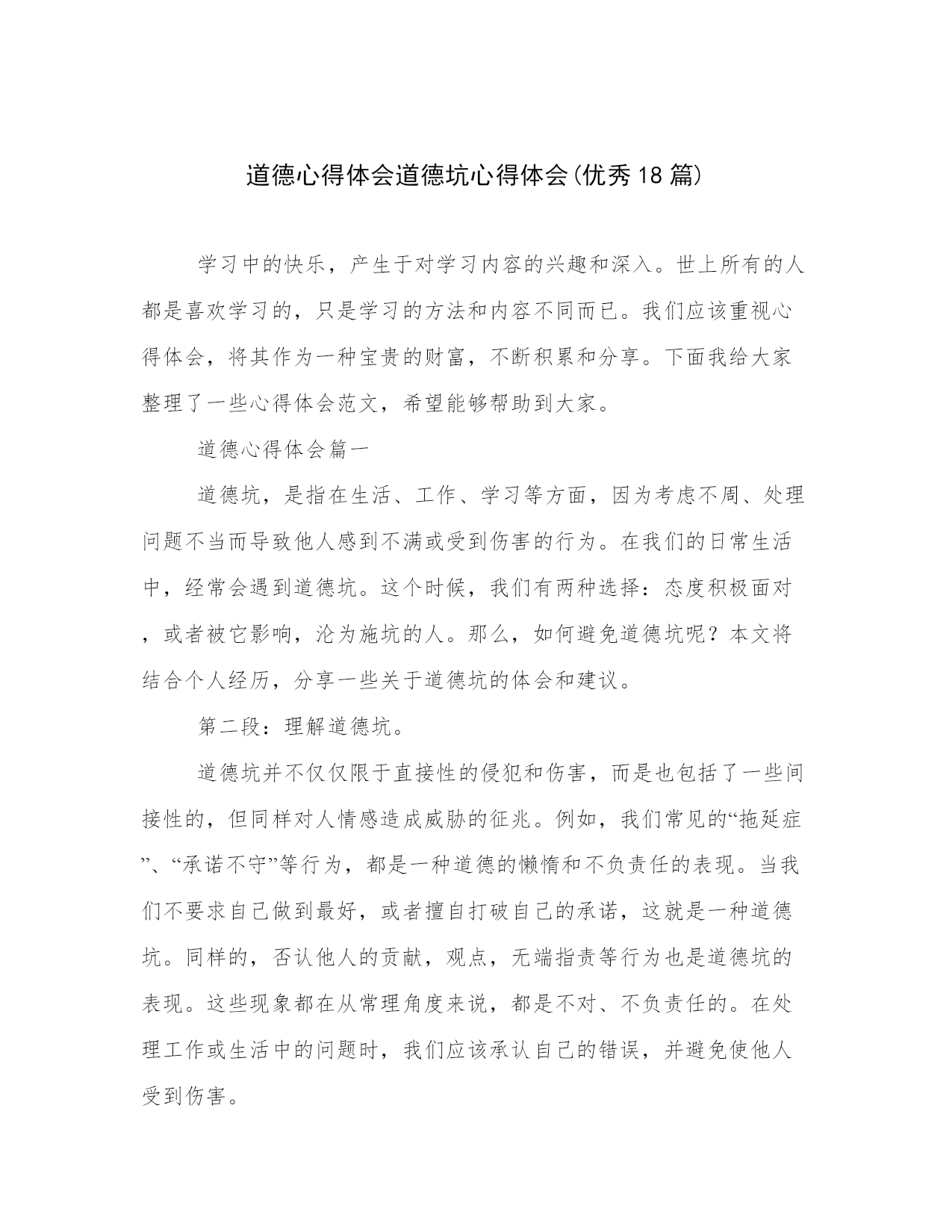 道德心得体会道德坑心得体会(优秀18篇)

学习中的快乐，产生于对学习内容的兴趣和深入。世上所有的人都是喜欢学习的，只是学习的方法和内容不同而已。我们应该重视心得体会，将其作为一种宝贵的财富，不断积累和分享。下面我给大家整理了一些心得体会范文，希望能够帮助到大家。

道德心得体会篇一

道德坑，是指在生活、工作、学习等方面，因为考虑不周、处理问题不当而导致他人感到不满或受到伤害的行为。在我们的日常生活中，经常会遇到道德坑。这个时候，我们有两种选择：态度积极面对，或者被它影响，沦为施坑的人。那么，如何避免道德坑呢？本文将结合个人经历，分享一些关于道德坑的体会和建议。

第二段：理解道德坑。

道德坑并不仅仅限于直接性的侵犯和伤害，而是也包括了一些间接性的，但同样对人情感造成威胁的征兆。例如，我们常见的“拖延症”、“承诺不守”等行为，都是一种道德的懒惰和不负责任的表现。当我们不要求自己做到最好，或者擅自打破自己的承诺，这就是一种道德坑。同样的，否认他人的贡献，观点，无端指责等行为也是道德坑的表现。这些现象都在从常理角度来说，都是不对、不负责任的。在处理工作或生活中的问题时，我们应该承认自己的错误，并避免使他人受到伤害。